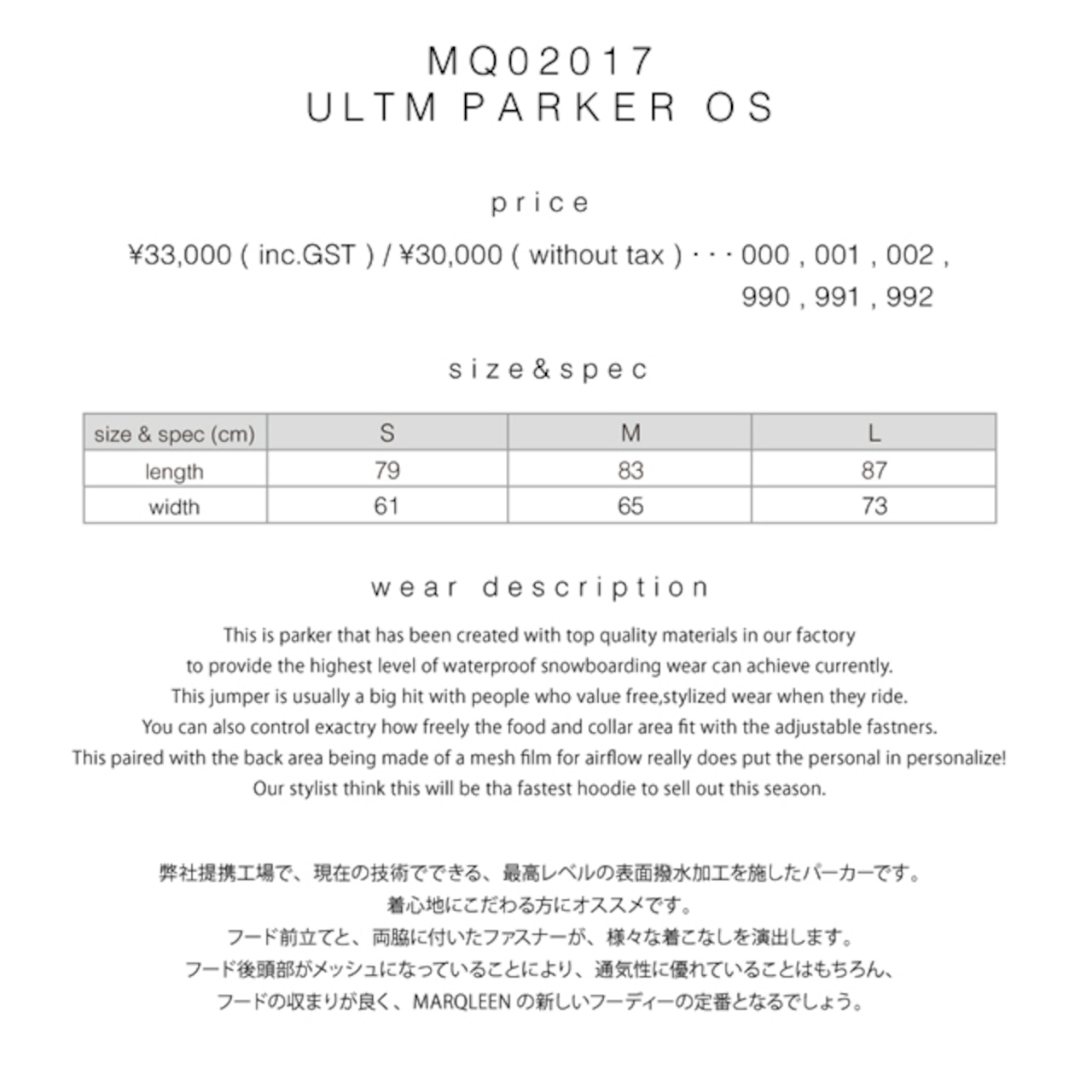 MQ02017
ULTM PARKER OS

price

¥33,000 ( inc.GST ) / ¥30,000 ( without tax ) ・・・ 000 , 001 , 002 , 990 , 991 , 992

size&spec

| size & spec (cm) | S | M | L |
|---|---|---|---|
| length | 79 | 83 | 87 |
| width | 61 | 65 | 73 |

wear description

This is parker that has been created with top quality materials in our factory to provide the highest level of waterproof snowboarding wear can achieve currently.
This jumper is usually a big hit with people who value free,stylized wear when they ride.
You can also control exactry how freely the food and collar area fit with the adjustable fastners.
This paired with the back area being made of a mesh film for airflow really does put the personal in personalize!
Our stylist think this will be tha fastest hoodie to sell out this season.

弊社提携工場で、現在の技術でできる、最高レベルの表面撥水加工を施したパーカーです。
着心地にこだわる方にオススメです。
フード前立てと、両脇に付いたファスナーが、様々な着こなしを演出します。
フード後頭部がメッシュになっていることにより、通気性に優れていることはもちろん、
フードの収まりが良く、MARQLEEN の新しいフーディーの定番となるでしょう。